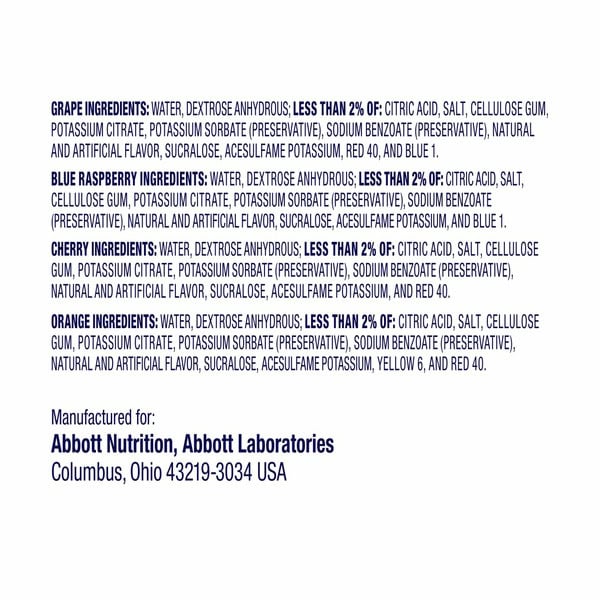 GRAPE INGREDIENTS: WATER, DEXTROSE ANHYDROUS; LESS THAN 2% OF: CITRIC ACID, SALT, CELLULOSE GUM, POTASSIUM CITRATE, POTASSIUM SORBATE (PRESERVATIVE), SODIUM BENZOATE (PRESERVATIVE), NATURAL AND ARTIFICIAL FLAVOR, SUCRALOSE, ACESULFAME POTASSIUM, RED 40, AND BLUE 1.

BLUE RASPBERRY INGREDIENTS: WATER, DEXTROSE ANHYDROUS; LESS THAN 2% OF: CITRIC ACID, SALT, CELLULOSE GUM, POTASSIUM CITRATE, POTASSIUM SORBATE (PRESERVATIVE), SODIUM BENZOATE (PRESERVATIVE), NATURAL AND ARTIFICIAL FLAVOR, SUCRALOSE, ACESULFAME POTASSIUM, AND BLUE 1.

CHERRY INGREDIENTS: WATER, DEXTROSE ANHYDROUS; LESS THAN 2% OF: CITRIC ACID, SALT, CELLULOSE GUM, POTASSIUM CITRATE, POTASSIUM SORBATE (PRESERVATIVE), SODIUM BENZOATE (PRESERVATIVE), NATURAL AND ARTIFICIAL FLAVOR, SUCRALOSE, ACESULFAME POTASSIUM, AND RED 40.

ORANGE INGREDIENTS: WATER, DEXTROSE ANHYDROUS; LESS THAN 2% OF: CITRIC ACID, SALT, CELLULOSE GUM, POTASSIUM CITRATE, POTASSIUM SORBATE (PRESERVATIVE), SODIUM BENZOATE (PRESERVATIVE), NATURAL AND ARTIFICIAL FLAVOR, SUCRALOSE, ACESULFAME POTASSIUM, YELLOW 6, AND RED 40.

Manufactured for:
Abbott Nutrition, Abbott Laboratories
Columbus, Ohio 43219-3034 USA